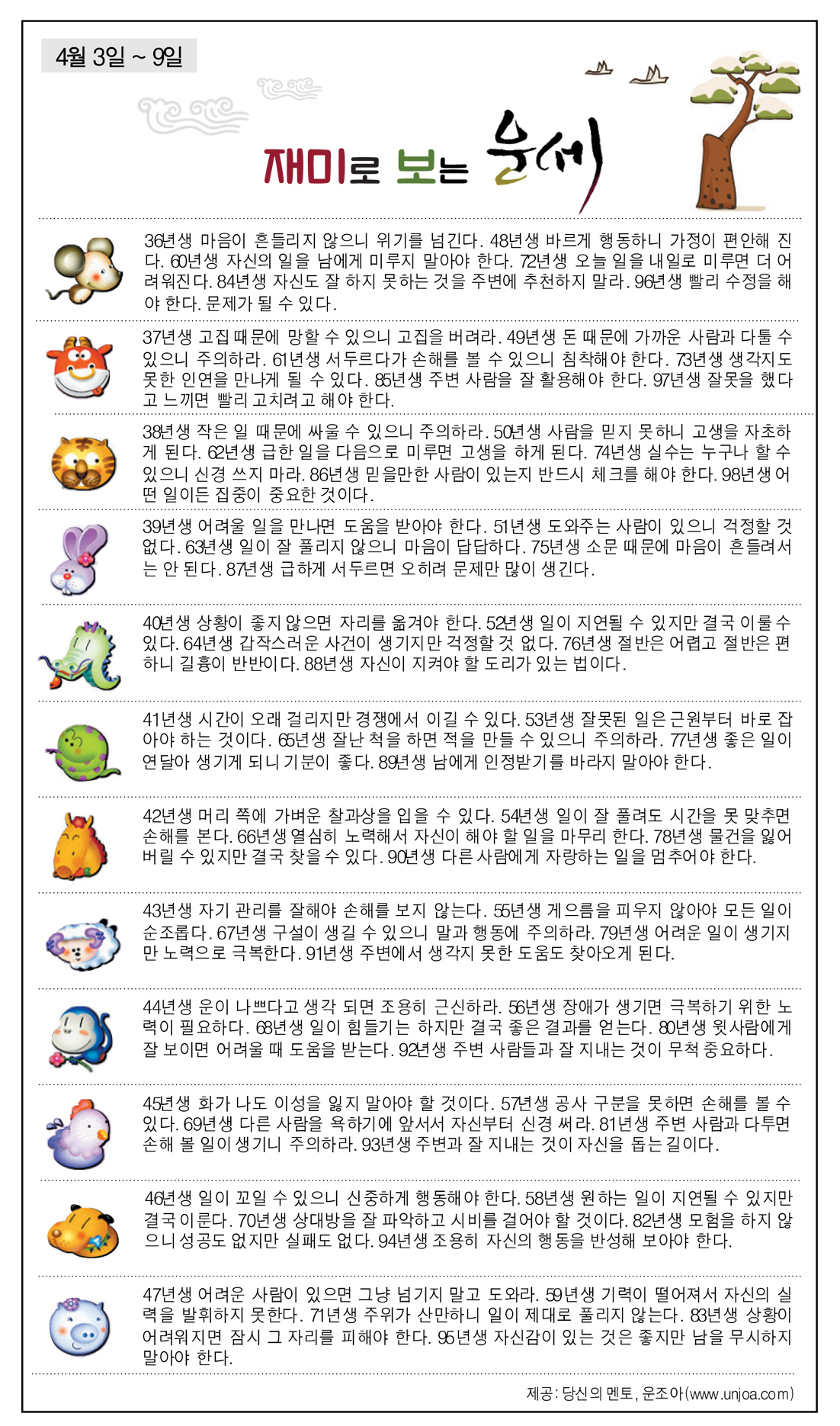 4월 3일 ~ 9일

재미로 보는 운세

36년생 마음이 흔들리지 않으니 위기를 넘긴다. 48년생 바르게 행동하니 가정이 편안해 진다. 60년생 자신의 일을 남에게 미루지 말아야 한다. 72년생 오늘 일을 내일로 미루면 더 어려워진다. 84년생 자신도 잘 하지 못하는 것을 주변에 추천하지 말라. 96년생 빨리 수정을 해야 한다. 문제가 될 수 있다.

37년생 고집 때문에 망할 수 있으니 고집을 버려라. 49년생 돈 때문에 가까운 사람과 다툴 수 있으니 주의하라. 61년생 서두르다가 손해를 볼 수 있으니 침착해야 한다. 73년생 생각지도 못한 인연을 만나게 될 수 있다. 85년생 주변 사람을 잘 활용해야 한다. 97년생 잘못을 했다고 느끼면 빨리 고치려고 해야 한다.

38년생 작은 일 때문에 싸울 수 있으니 주의하라. 50년생 사람을 믿지 못하니 고생을 자초하게 된다. 62년생 급한 일을 다음으로 미루면 고생을 하게 된다. 74년생 실수는 누구나 할 수 있으니 신경 쓰지 마라. 86년생 믿을만한 사람이 있는지 반드시 체크를 해야 한다. 98년생 어떤 일이든 집중이 중요한 것이다.

39년생 어려울 일을 만나면 도움을 받아야 한다. 51년생 도와주는 사람이 있으니 걱정할 것 없다. 63년생 일이 잘 풀리지 않으니 마음이 답답하다. 75년생 소문 때문에 마음이 흔들려서는 안 된다. 87년생 급하게 서두르면 오히려 문제만 많이 생긴다.

40년생 상황이 좋지 않으면 자리를 옮겨야 한다. 52년생 일이 지연될 수 있지만 결국 이룰 수 있다. 64년생 갑작스러운 사건이 생기지만 걱정할 것 없다. 76년생 절반은 어렵고 절반은 편하니 길흉이 반반이다. 88년생 자신이 지켜야 할 도리가 있는 법이다.

41년생 시간이 오래 걸리지만 경쟁에서 이길 수 있다. 53년생 잘못된 일은 근원부터 바로 잡아야 하는 것이다. 65년생 잘난 척을 하면 적을 만들 수 있으니 주의하라. 77년생 좋은 일이 연달아 생기게 되니 기분이 좋다. 89년생 남에게 인정받기를 바라지 말아야 한다.

42년생 머리 쪽에 가벼운 찰과상을 입을 수 있다. 54년생 일이 잘 풀려도 시간을 못 맞추면 손해를 본다. 66년생 열심히 노력해서 자신이 해야 할 일을 마무리 한다. 78년생 물건을 잃어버릴 수 있지만 결국 찾을 수 있다. 90년생 다른 사람에게 자랑하는 일을 멈추어야 한다.

43년생 자기 관리를 잘해야 손해를 보지 않는다. 55년생 게으름을 피우지 않아야 모든 일이 순조롭다. 67년생 구설이 생길 수 있으니 말과 행동에 주의하라. 79년생 어려운 일이 생기지만 노력으로 극복한다. 91년생 주변에서 생각지 못한 도움도 찾아오게 된다.

44년생 운이 나쁘다고 생각 되면 조용히 근신하라. 56년생 장애가 생기면 극복하기 위한 노력이 필요하다. 68년생 일이 힘들기는 하지만 결국 좋은 결과를 얻는다. 80년생 윗사람에게 잘 보이면 어려울 때 도움을 받는다. 92년생 주변 사람들과 잘 지내는 것이 무척 중요하다.

45년생 화가 나도 이성을 잃지 말아야 할 것이다. 57년생 공사 구분을 못하면 손해를 볼 수 있다. 69년생 다른 사람을 욕하기에 앞서서 자신부터 신경 써라. 81년생 주변 사람과 다투면 손해 볼 일이 생기니 주의하라. 93년생 주변과 잘 지내는 것이 자신을 돕는 길이다.

46년생 일이 꼬일 수 있으니 신중하게 행동해야 한다. 58년생 원하는 일이 지연될 수 있지만 결국 이룬다. 70년생 상대방을 잘 파악하고 시비를 걸어야 할 것이다. 82년생 모험을 하지 않으니 성공도 없지만 실패도 없다. 94년생 조용히 자신의 행동을 반성해 보아야 한다.

47년생 어려운 사람이 있으면 그냥 넘기지 말고 도와라. 59년생 기력이 떨어져서 자신의 실력을 발휘하지 못한다. 71년생 주위가 산만하니 일이 제대로 풀리지 않는다. 83년생 상황이 어려워지면 잠시 그 자리를 피해야 한다. 95년생 자신감이 있는 것은 좋지만 남을 무시하지 말아야 한다.

제공: 당신의 멘토, 운조아(www.unjoa.com)